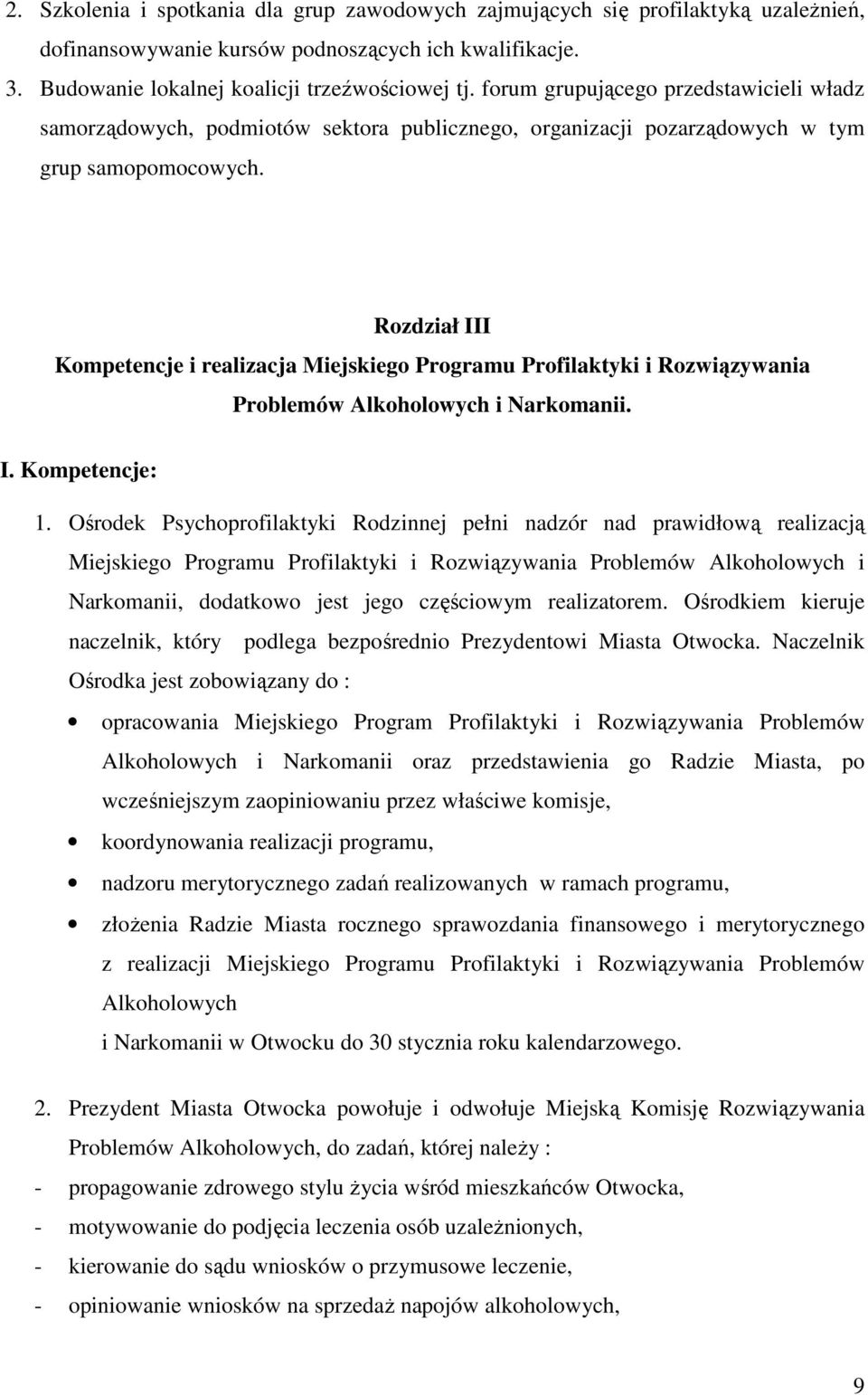 2. Szkolenia i spotkania dla grup zawodowych zajmujących się profilaktyką uzależnień, dofinansowywanie kursów podnoszących ich kwalifikacje.
3. Budowanie lokalnej koalicji trzeźwościowej tj. forum grupującego przedstawicieli władz samorządowych, podmiotów sektora publicznego, organizacji pozarządowych w tym grup samopomocowych.

Rozdział III
Kompetencje i realizacja Miejskiego Programu Profilaktyki i Rozwiązywania Problemów Alkoholowych i Narkomanii.

I. Kompetencje:

1. Ośrodek Psychoprofilaktyki Rodzinnej pełni nadzór nad prawidłową realizacją Miejskiego Programu Profilaktyki i Rozwiązywania Problemów Alkoholowych i Narkomanii, dodatkowo jest jego częściowym realizatorem. Ośrodkiem kieruje naczelnik, który podlega bezpośrednio Prezydentowi Miasta Otwocka. Naczelnik Ośrodka jest zobowiązany do :
• opracowania Miejskiego Program Profilaktyki i Rozwiązywania Problemów Alkoholowych i Narkomanii oraz przedstawienia go Radzie Miasta, po wcześniejszym zaopiniowaniu przez właściwe komisje,
• koordynowania realizacji programu,
• nadzoru merytorycznego zadań realizowanych w ramach programu,
• złożenia Radzie Miasta rocznego sprawozdania finansowego i merytorycznego z realizacji Miejskiego Programu Profilaktyki i Rozwiązywania Problemów Alkoholowych
i Narkomanii w Otwocku do 30 stycznia roku kalendarzowego.

2. Prezydent Miasta Otwocka powołuje i odwołuje Miejską Komisję Rozwiązywania Problemów Alkoholowych, do zadań, której należy :
- propagowanie zdrowego stylu życia wśród mieszkańców Otwocka,
- motywowanie do podjęcia leczenia osób uzależnionych,
- kierowanie do sądu wniosków o przymusowe leczenie,
- opiniowanie wniosków na sprzedaż napojów alkoholowych,

9